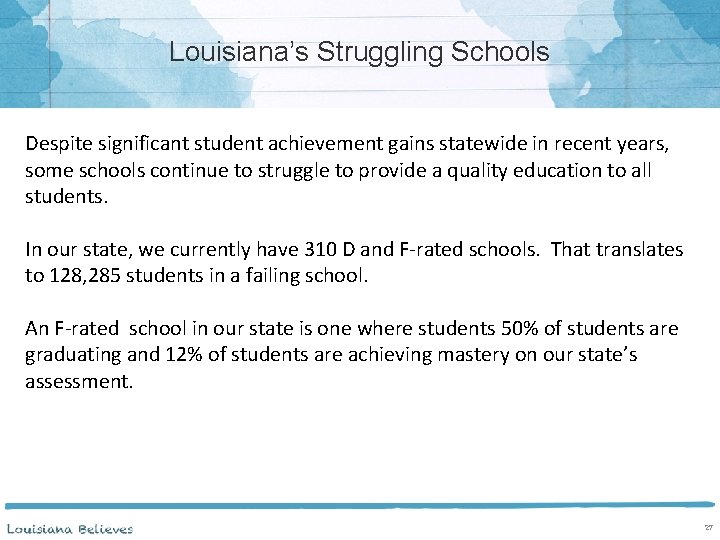 Louisiana's Struggling Schools

Despite significant student achievement gains statewide in recent years, some schools continue to struggle to provide a quality education to all students.

In our state, we currently have 310 D and F-rated schools. That translates to 128,285 students in a failing school.

An F-rated school in our state is one where students 50% of students are graduating and 12% of students are achieving mastery on our state's assessment.

Louisiana Believes

27